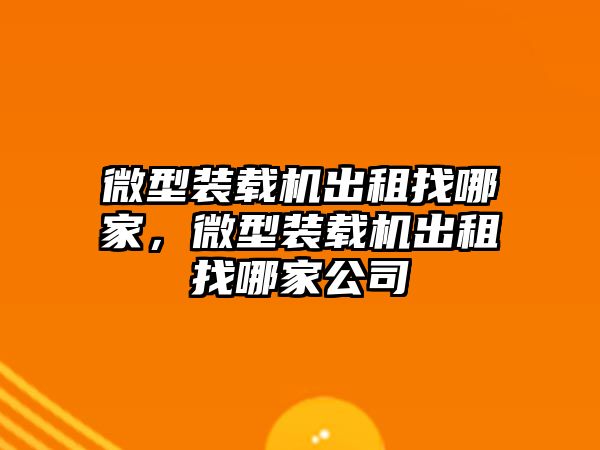 微型装载机出租找哪家，微型装载机出租找哪家公司